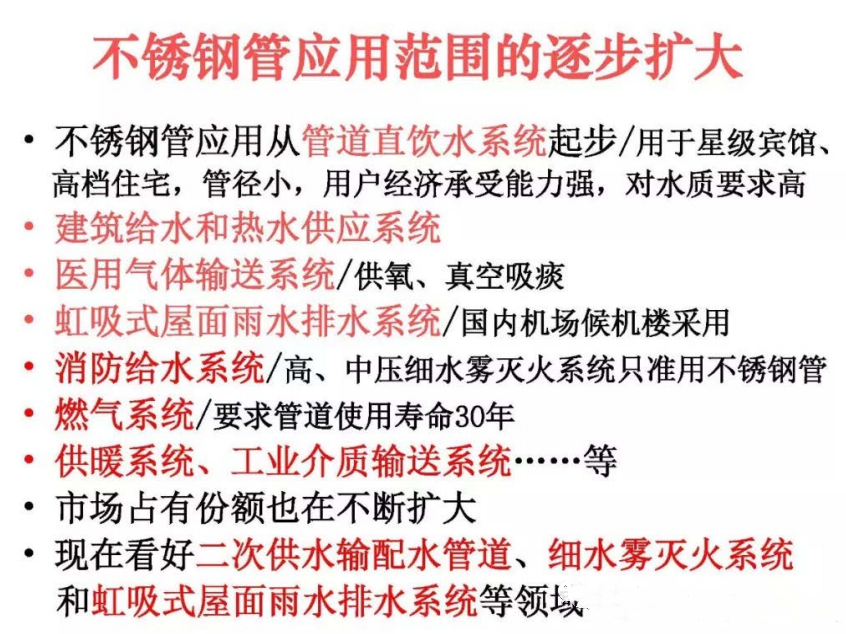 不锈钢管应用范围的逐步扩大

• 不锈钢管应用从管道直饮水系统起步/用于星级宾馆、高档住宅，管径小，用户经济承受能力强，对水质要求高
• 建筑给水和热水供应系统
• 医用气体输送系统/供氧、真空吸痰
• 虹吸式屋面雨水排水系统/国内机场候机楼采用
• 消防给水系统/高、中压细水雾灭火系统只准用不锈钢管
• 燃气系统/要求管道使用寿命30年
• 供暖系统、工业介质输送系统……等
• 市场占有份额也在不断扩大
• 现在看好二次供水输配水管道、细水雾灭火系统和虹吸式屋面雨水排水系统等领域